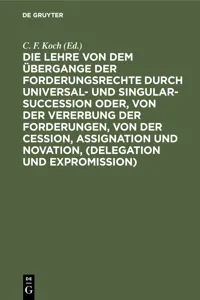 DE GRUYTER

C. F. Koch (Ed.)

DIE LEHRE VON DEM ÜBERGANGE DER FORDERUNGSRECHTE DURCH UNIVERSAL- UND SINGULAR-SUCCESSION ODER, VON DER VERERBUNG DER FORDERUNGEN, VON DER CESSION, ASSIGNATION UND NOVATION, (DELEGATION UND EXPROMISSION)

DE G